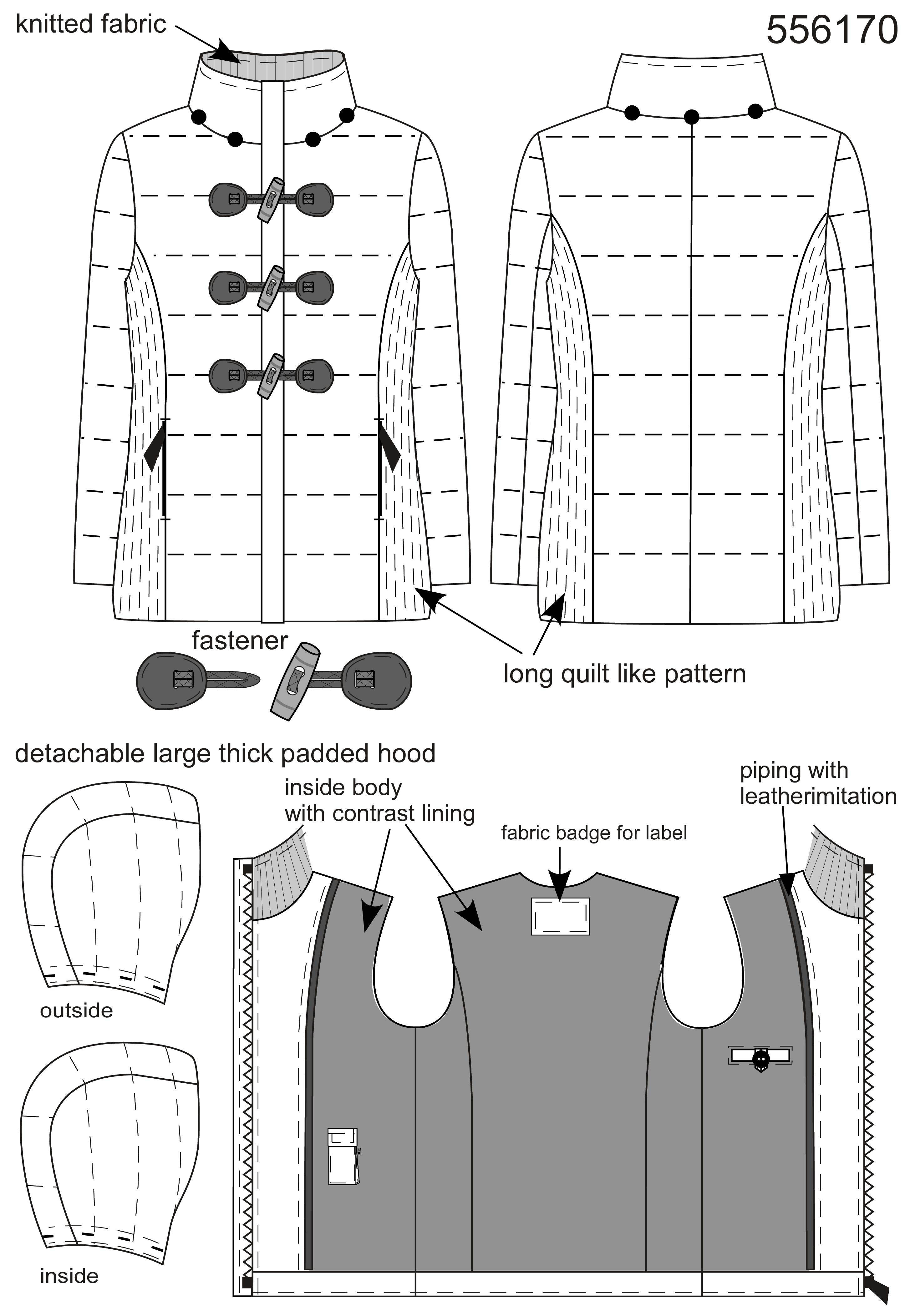 knitted fabric

556170

fastener

long quilt like pattern

detachable large thick padded hood

inside body with contrast lining

fabric badge for label

piping with leatherimitation

outside

inside